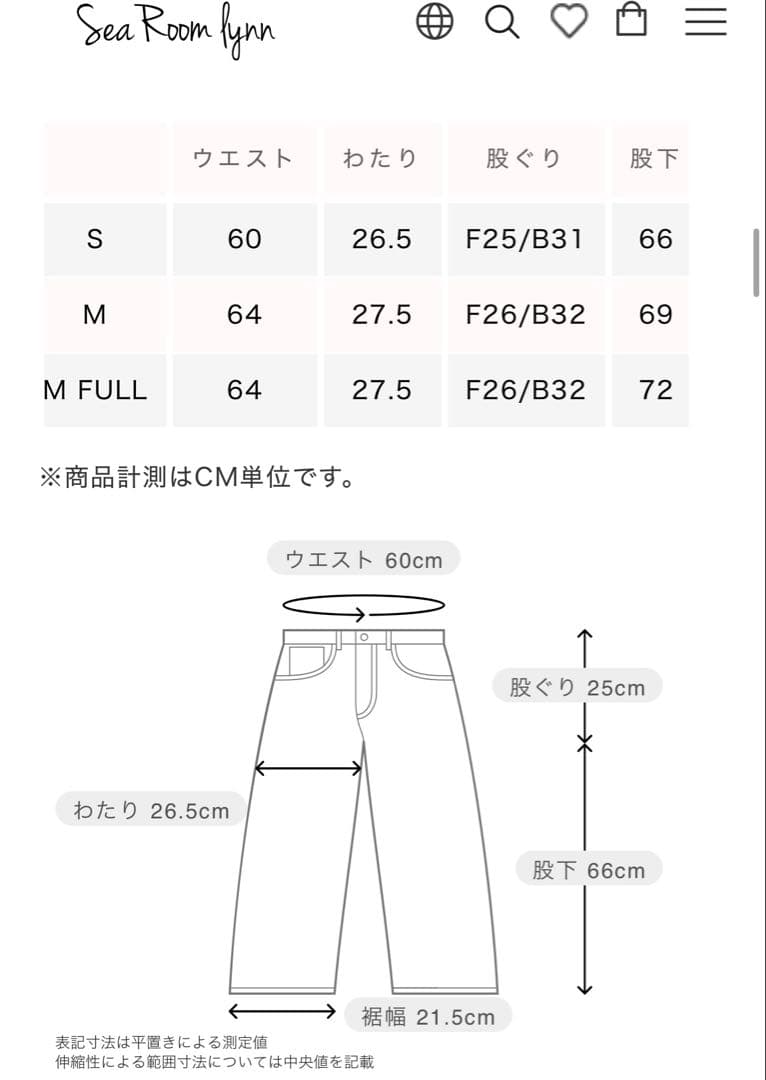 Sea Room lynn

| | ウエスト | わたり | 股ぐり | 股下 |
|---|---|---|---|---|
| S | 60 | 26.5 | F25/B31 | 66 |
| M | 64 | 27.5 | F26/B32 | 69 |
| M FULL | 64 | 27.5 | F26/B32 | 72 |

※商品計測はCM単位です。

ウエスト 60cm

股ぐり 25cm

わたり 26.5cm

股下 66cm

裾幅 21.5cm

表記寸法は平置きによる測定値
伸縮性による範囲寸法については中央値を記載